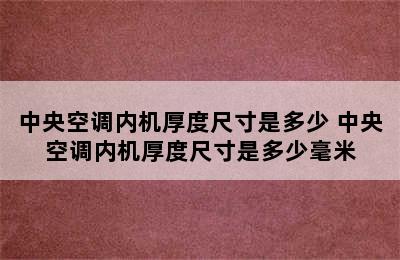 中央空调内机厚度尺寸是多少 中央空调内机厚度尺寸是多少毫米